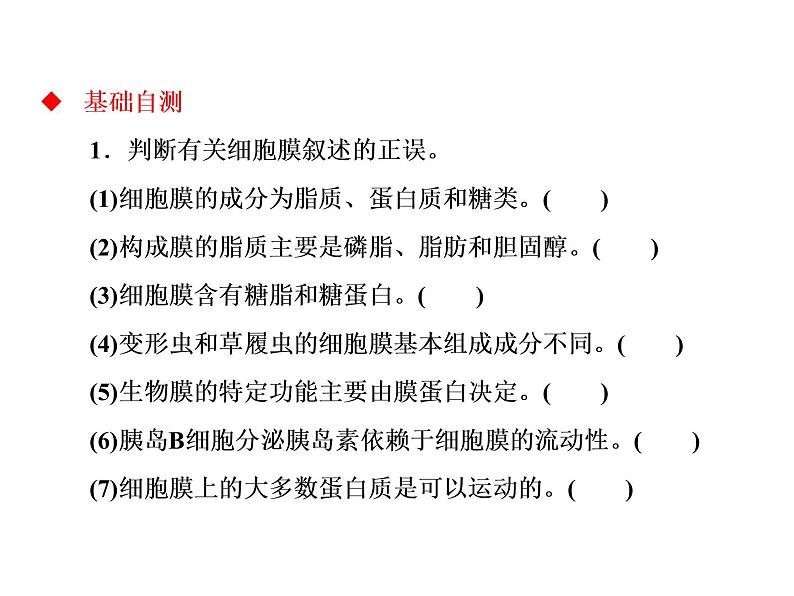 ◆ 基础自测

1．判断有关细胞膜叙述的正误。

(1)细胞膜的成分为脂质、蛋白质和糖类。(　　)

(2)构成膜的脂质主要是磷脂、脂肪和胆固醇。(　　)

(3)细胞膜含有糖脂和糖蛋白。(　　)

(4)变形虫和草履虫的细胞膜基本组成成分不同。(　　)

(5)生物膜的特定功能主要由膜蛋白决定。(　　)

(6)胰岛B细胞分泌胰岛素依赖于细胞膜的流动性。(　　)

(7)细胞膜上的大多数蛋白质是可以运动的。(　　)